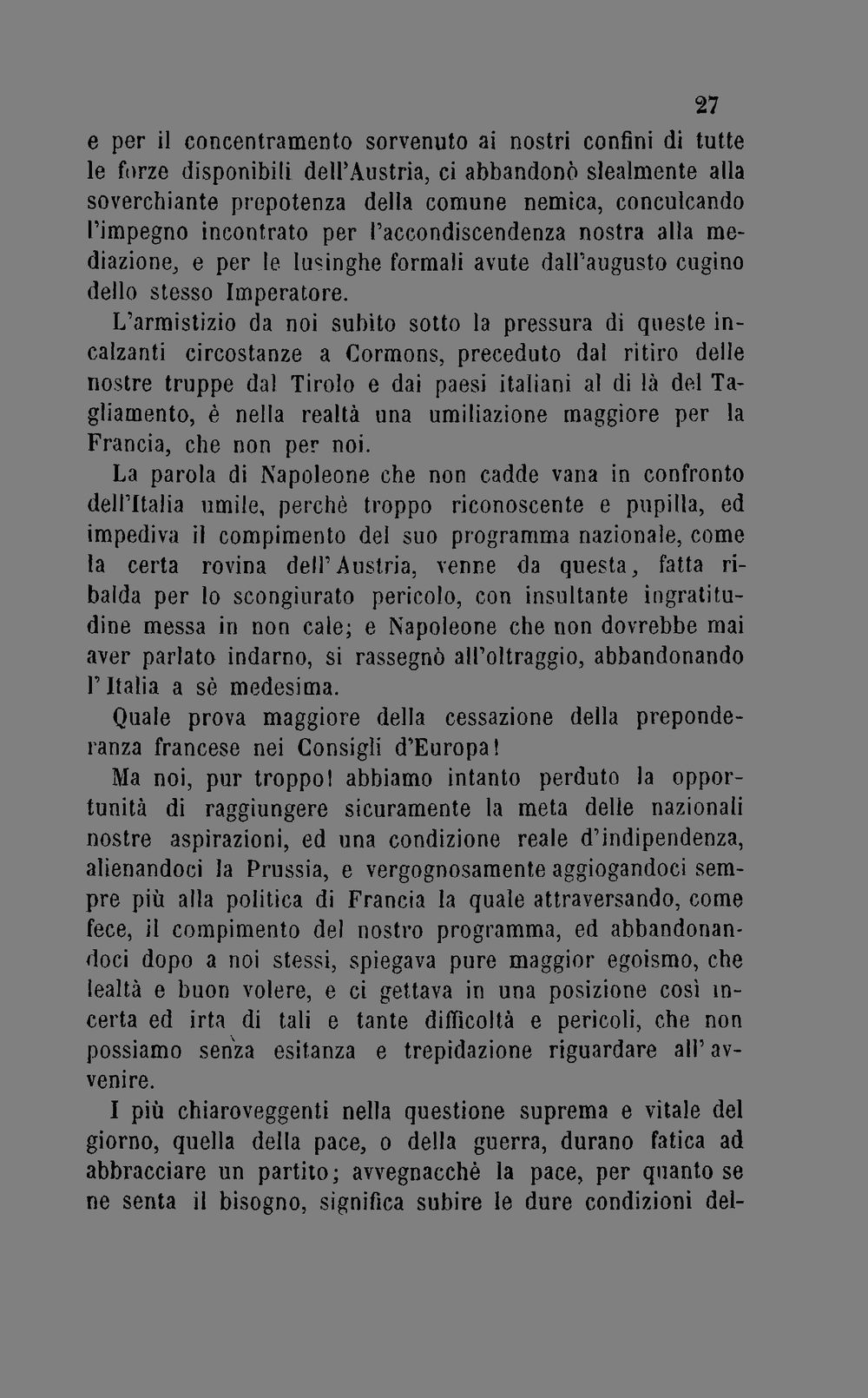 27

e per il concentramento sorvenuto ai nostri confini di tutte le forze disponibili dell'Austria, ci abbandonò slealmente alla soverchiante prepotenza della comune nemica, conculcando l'impegno incontrato per l'accondiscendenza nostra alla mediazione, e per le lusinghe formali avute dall'augusto cugino dello stesso Imperatore.

L'armistizio da noi subito sotto la pressura di queste incalzanti circostanze a Cormons, preceduto dal ritiro delle nostre truppe dal Tirolo e dai paesi italiani al di là del Tagliamento, è nella realtà una umiliazione maggiore per la Francia, che non per noi.

La parola di Napoleone che non cadde vana in confronto dell'Italia umile, perchè troppo riconoscente e pupilla, ed impediva il compimento del suo programma nazionale, come la certa rovina dell'Austria, venne da questa, fatta ribalda per lo scongiurato pericolo, con insultante ingratitudine messa in non cale; e Napoleone che non dovrebbe mai aver parlato indarno, si rassegnò all'oltraggio, abbandonando l'Italia a sè medesima.

Quale prova maggiore della cessazione della preponderanza francese nei Consigli d'Europa!

Ma noi, pur troppo! abbiamo intanto perduto la opportunità di raggiungere sicuramente la meta delle nazionali nostre aspirazioni, ed una condizione reale d'indipendenza, alienandoci la Prussia, e vergognosamente aggiogandoci sempre più alla politica di Francia la quale attraversando, come fece, il compimento del nostro programma, ed abbandonandoci dopo a noi stessi, spiegava pure maggior egoismo, che lealtà e buon volere, e ci gettava in una posizione così incerta ed irta di tali e tante difficoltà e pericoli, che non possiamo senza esitanza e trepidazione riguardare all'avvenire.

I più chiaroveggenti nella questione suprema e vitale del giorno, quella della pace, o della guerra, durano fatica ad abbracciare un partito; avvegnacchè la pace, per quanto se ne senta il bisogno, significa subire le dure condizioni del-